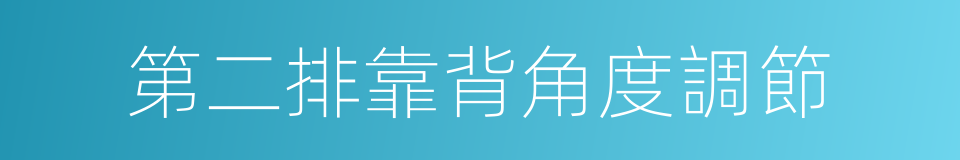 第二排靠背角度調節